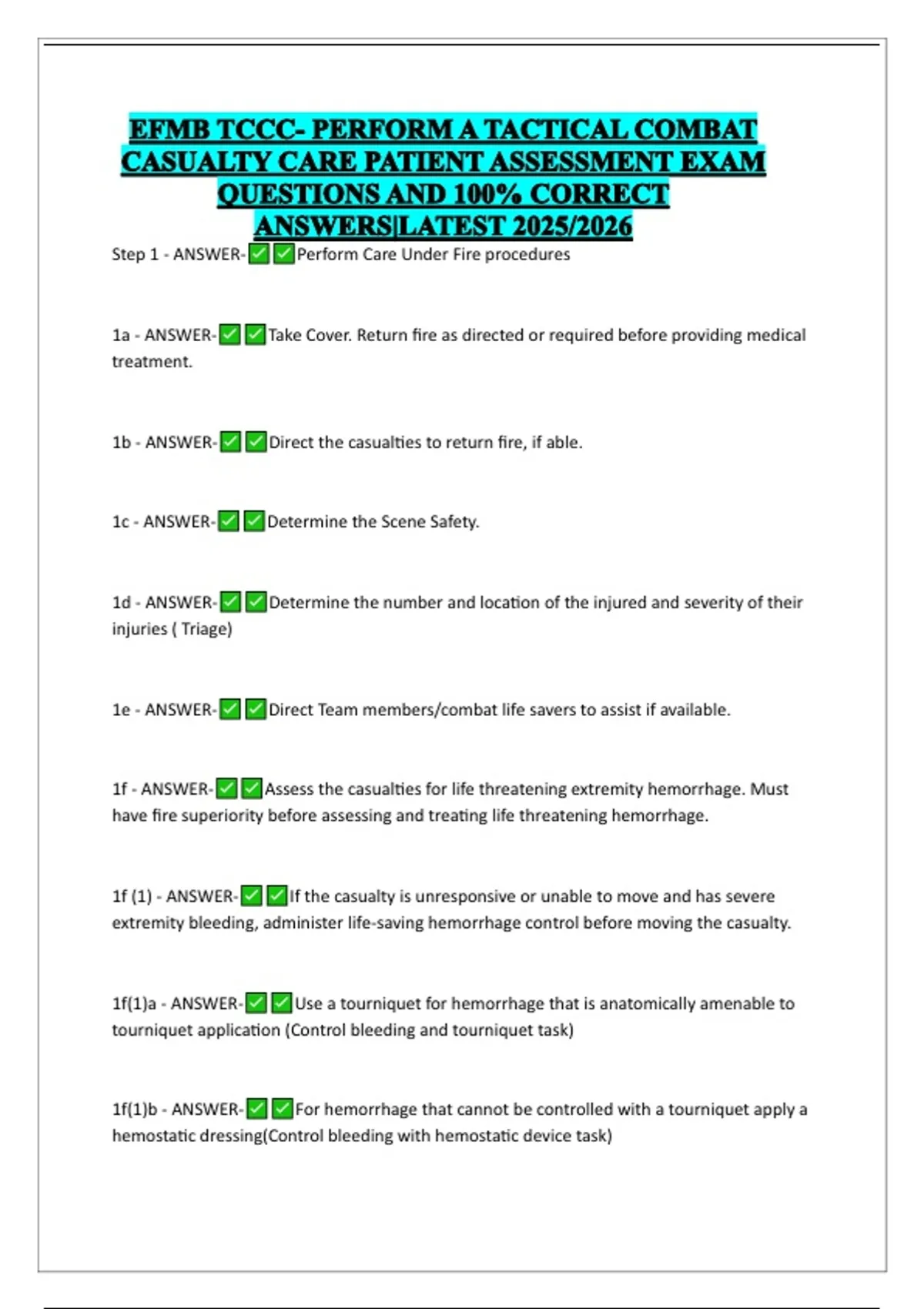 EFMB TCCC- PERFORM A TACTICAL COMBAT CASUALTY CARE PATIENT ASSESSMENT EXAM QUESTIONS AND 100% CORRECT ANSWERS|LATEST 2025/2026

Step 1 - ANSWER-✅✅Perform Care Under Fire procedures

1a - ANSWER-✅✅Take Cover. Return fire as directed or required before providing medical treatment.

1b - ANSWER-✅✅Direct the casualties to return fire, if able.

1c - ANSWER-✅✅Determine the Scene Safety.

1d - ANSWER-✅✅Determine the number and location of the injured and severity of their injuries ( Triage)

1e - ANSWER-✅✅Direct Team members/combat life savers to assist if available.

1f - ANSWER-✅✅Assess the casualties for life threatening extremity hemorrhage. Must have fire superiority before assessing and treating life threatening hemorrhage.

1f (1) - ANSWER-✅✅If the casualty is unresponsive or unable to move and has severe extremity bleeding, administer life-saving hemorrhage control before moving the casualty.

1f(1)a - ANSWER-✅✅Use a tourniquet for hemorrhage that is anatomically amenable to tourniquet application (Control bleeding and tourniquet task)

1f(1)b - ANSWER-✅✅For hemorrhage that cannot be controlled with a tourniquet apply a hemostatic dressing(Control bleeding with hemostatic device task)